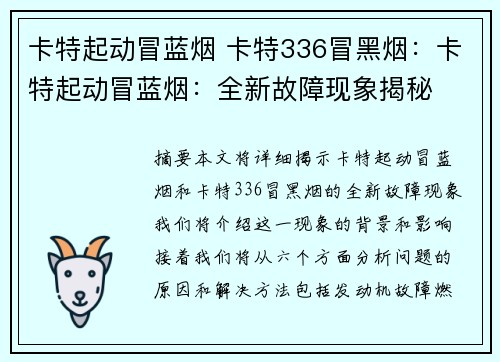 卡特起动冒蓝烟 卡特336冒黑烟：卡特起动冒蓝烟：全新故障现象揭秘

摘要本文将详细揭示卡特起动冒蓝烟和卡特336冒黑烟的全新故障现象我们将介绍这一现象的背景和影响接着我们将从六个方面分析问题的原因和解决方法包括发动机故障燃